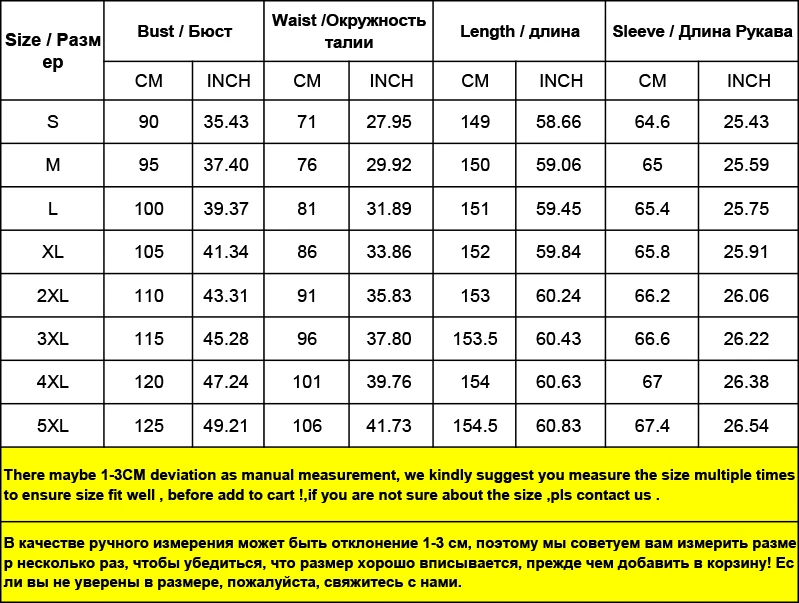 | Size / Размер | Bust / Бюст | | Waist /Окружность талии | | Length / длина | | Sleeve / Длина Рукава | |
|---|---|---|---|---|---|---|---|---|
| | CM | INCH | CM | INCH | CM | INCH | CM | INCH |
| S | 90 | 35.43 | 71 | 27.95 | 149 | 58.66 | 64.6 | 25.43 |
| M | 95 | 37.40 | 76 | 29.92 | 150 | 59.06 | 65 | 25.59 |
| L | 100 | 39.37 | 81 | 31.89 | 151 | 59.45 | 65.4 | 25.75 |
| XL | 105 | 41.34 | 86 | 33.86 | 152 | 59.84 | 65.8 | 25.91 |
| 2XL | 110 | 43.31 | 91 | 35.83 | 153 | 60.24 | 66.2 | 26.06 |
| 3XL | 115 | 45.28 | 96 | 37.80 | 153.5 | 60.43 | 66.6 | 26.22 |
| 4XL | 120 | 47.24 | 101 | 39.76 | 154 | 60.63 | 67 | 26.38 |
| 5XL | 125 | 49.21 | 106 | 41.73 | 154.5 | 60.83 | 67.4 | 26.54 |

There maybe 1-3CM deviation as manual measurement, we kindly suggest you measure the size multiple times to ensure size fit well , before add to cart !,if you are not sure about the size ,pls contact us .

В качестве ручного измерения может быть отклонение 1-3 см, поэтому мы советуем вам измерить размер несколько раз, чтобы убедиться, что размер хорошо вписывается, прежде чем добавить в корзину! Если вы не уверены в размере, пожалуйста, свяжитесь с нами.